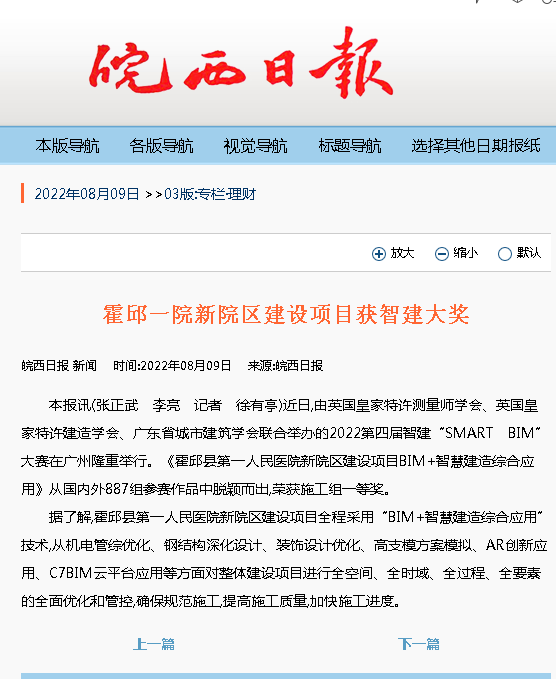 皖西日報

本版导航　各版导航　视觉导航　标题导航　选择其他日期报纸

2022年08月09日 >>03版:专栏·理财

放大　缩小　默认

霍邱一院新院区建设项目获智建大奖

皖西日报 新闻　时间:2022年08月09日　来源:皖西日报

本报讯(张正武　李亮　记者　徐有亭)近日,由英国皇家特许测量师学会、英国皇家特许建造学会、广东省城市建筑学会联合举办的2022第四届智建“SMART　BIM”大赛在广州隆重举行。《霍邱县第一人民医院新院区建设项目BIM+智慧建造综合应用》从国内外887组参赛作品中脱颖而出,荣获施工组一等奖。

据了解,霍邱县第一人民医院新院区建设项目全程采用“BIM+智慧建造综合应用”技术,从机电管综优化、钢结构深化设计、装饰设计优化、高支模方案模拟、AR创新应用、C7BIM云平台应用等方面对整体建设项目进行全空间、全时域、全过程、全要素的全面优化和管控,确保规范施工,提高施工质量,加快施工进度。

上一篇　下一篇